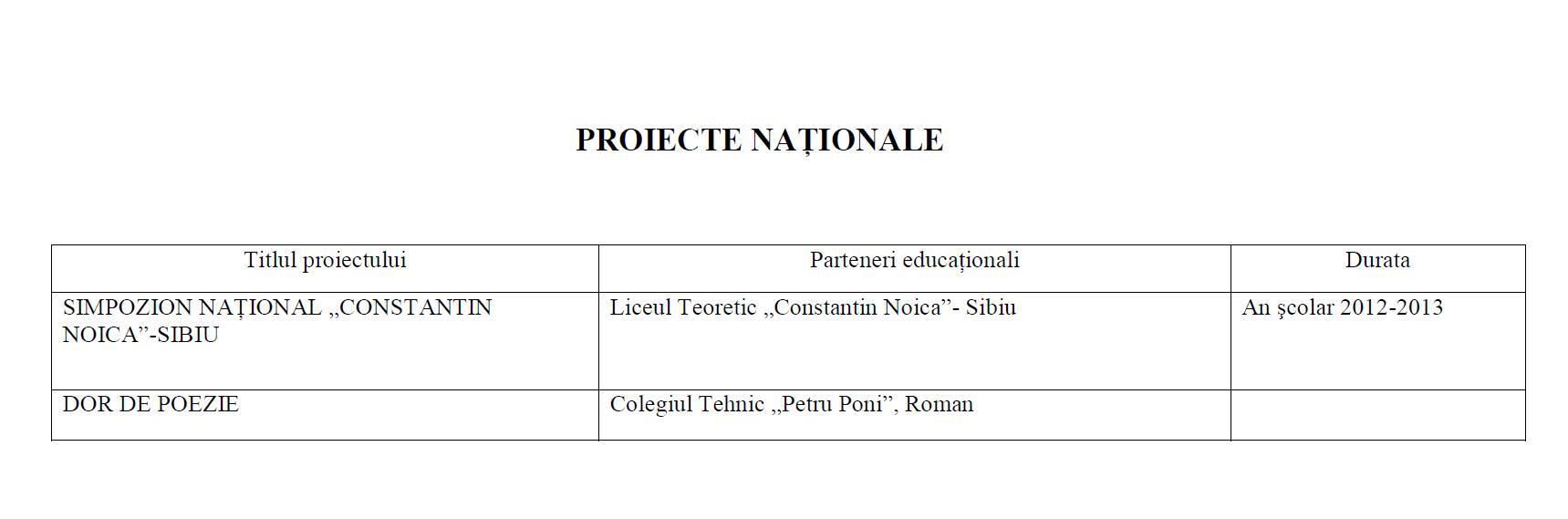 PROIECTE NAȚIONALE

| Titlul proiectului | Parteneri educaționali | Durata |
|---|---|---|
| SIMPOZION NAȚIONAL „CONSTANTIN NOICA”-SIBIU | Liceul Teoretic „Constantin Noica”- Sibiu | An şcolar 2012-2013 |
| DOR DE POEZIE | Colegiul Tehnic „Petru Poni”, Roman | |